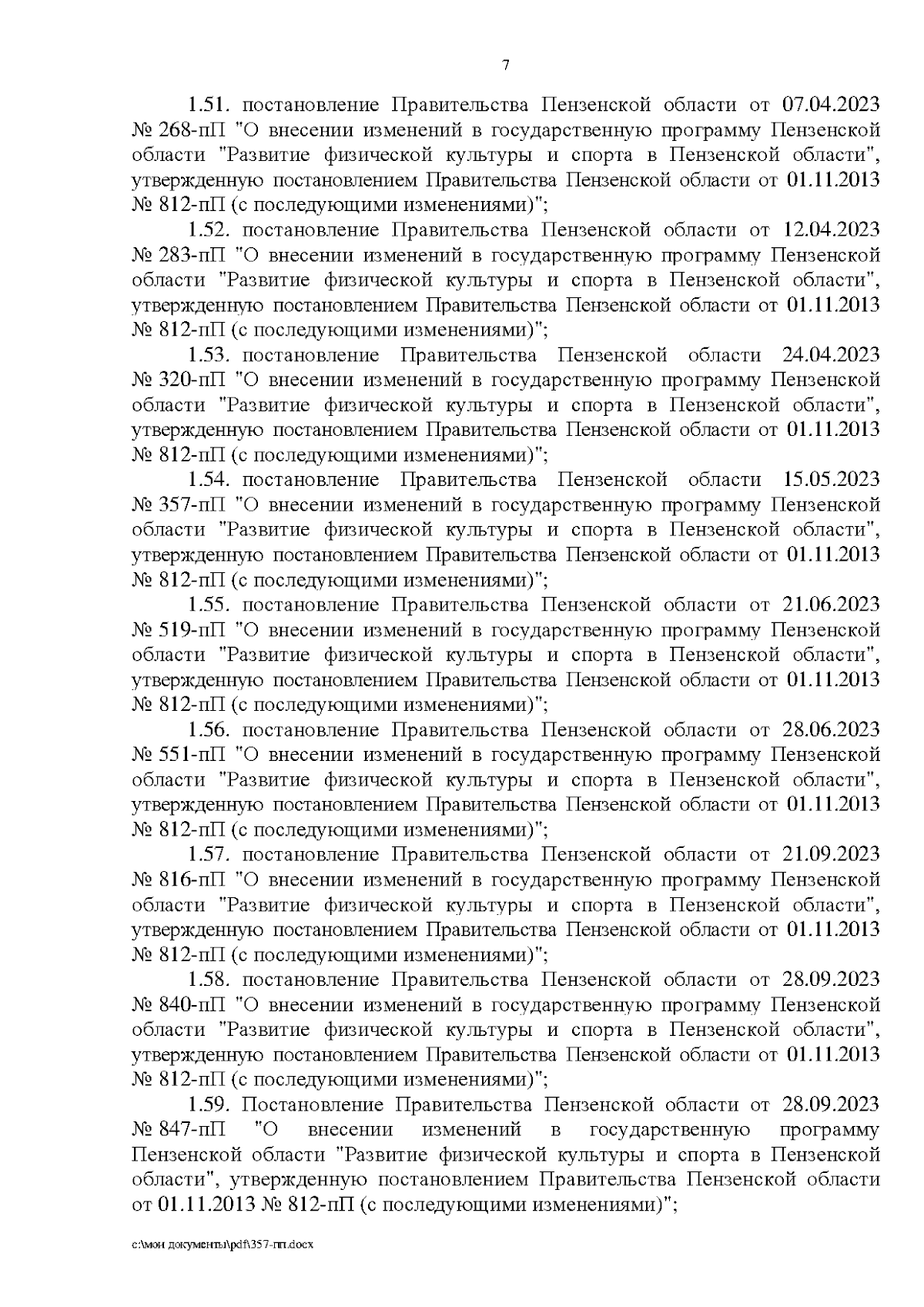 7

1.51. постановление Правительства Пензенской области от 07.04.2023 № 268-пП "О внесении изменений в государственную программу Пензенской области "Развитие физической культуры и спорта в Пензенской области", утвержденную постановлением Правительства Пензенской области от 01.11.2013 № 812-пП (с последующими изменениями)";

1.52. постановление Правительства Пензенской области от 12.04.2023 № 283-пП "О внесении изменений в государственную программу Пензенской области "Развитие физической культуры и спорта в Пензенской области", утвержденную постановлением Правительства Пензенской области от 01.11.2013 № 812-пП (с последующими изменениями)";

1.53. постановление Правительства Пензенской области 24.04.2023 № 320-пП "О внесении изменений в государственную программу Пензенской области "Развитие физической культуры и спорта в Пензенской области", утвержденную постановлением Правительства Пензенской области от 01.11.2013 № 812-пП (с последующими изменениями)";

1.54. постановление Правительства Пензенской области 15.05.2023 № 357-пП "О внесении изменений в государственную программу Пензенской области "Развитие физической культуры и спорта в Пензенской области", утвержденную постановлением Правительства Пензенской области от 01.11.2013 № 812-пП (с последующими изменениями)";

1.55. постановление Правительства Пензенской области от 21.06.2023 № 519-пП "О внесении изменений в государственную программу Пензенской области "Развитие физической культуры и спорта в Пензенской области", утвержденную постановлением Правительства Пензенской области от 01.11.2013 № 812-пП (с последующими изменениями)";

1.56. постановление Правительства Пензенской области от 28.06.2023 № 551-пП "О внесении изменений в государственную программу Пензенской области "Развитие физической культуры и спорта в Пензенской области", утвержденную постановлением Правительства Пензенской области от 01.11.2013 № 812-пП (с последующими изменениями)";

1.57. постановление Правительства Пензенской области от 21.09.2023 № 816-пП "О внесении изменений в государственную программу Пензенской области "Развитие физической культуры и спорта в Пензенской области", утвержденную постановлением Правительства Пензенской области от 01.11.2013 № 812-пП (с последующими изменениями)";

1.58. постановление Правительства Пензенской области от 28.09.2023 № 840-пП "О внесении изменений в государственную программу Пензенской области "Развитие физической культуры и спорта в Пензенской области", утвержденную постановлением Правительства Пензенской области от 01.11.2013 № 812-пП (с последующими изменениями)";

1.59. Постановление Правительства Пензенской области от 28.09.2023 № 847-пП "О внесении изменений в государственную программу Пензенской области "Развитие физической культуры и спорта в Пензенской области", утвержденную постановлением Правительства Пензенской области от 01.11.2013 № 812-пП (с последующими изменениями)";

c:\мои документы\pdf\357-пп.docx